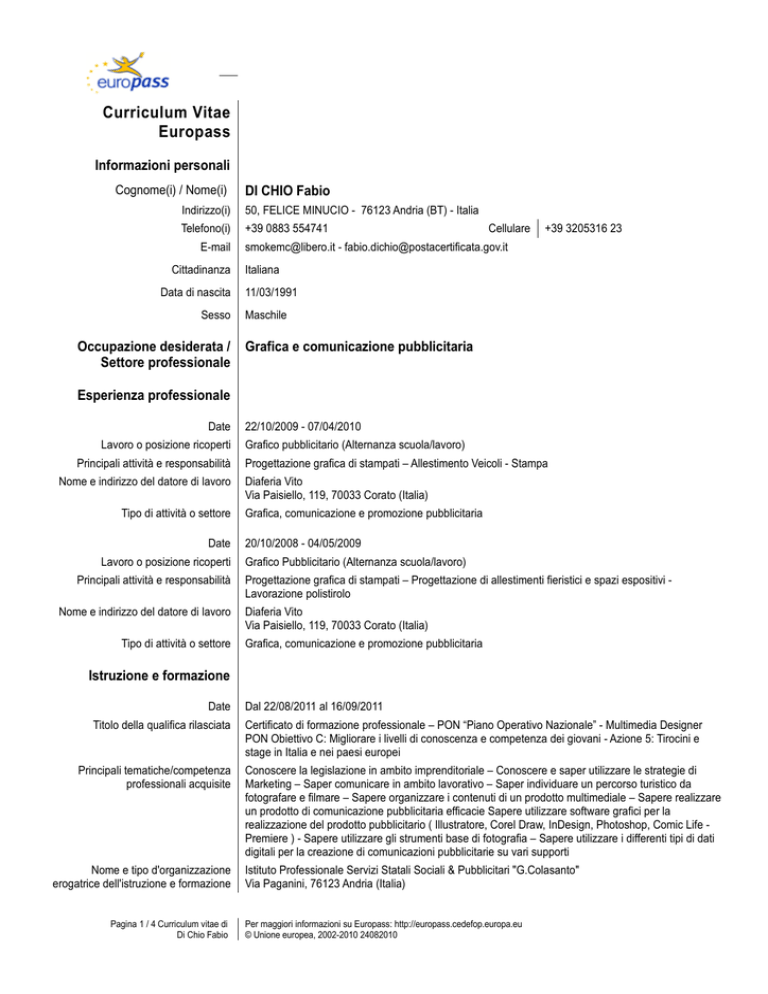 europass

Curriculum Vitae Europass

Informazioni personali

Cognome(i) / Nome(i) DI CHIO Fabio

Indirizzo(i) 50, FELICE MINUCIO - 76123 Andria (BT) - Italia

Telefono(i) +39 0883 554741 Cellulare +39 3205316 23

E-mail smokemc@libero.it - fabio.dichio@postacertificata.gov.it

Cittadinanza Italiana

Data di nascita 11/03/1991

Sesso Maschile

Occupazione desiderata / Settore professionale Grafica e comunicazione pubblicitaria

Esperienza professionale

Date 22/10/2009 - 07/04/2010

Lavoro o posizione ricoperti Grafico pubblicitario (Alternanza scuola/lavoro)

Principali attività e responsabilità Progettazione grafica di stampati – Allestimento Veicoli - Stampa

Nome e indirizzo del datore di lavoro Diaferia Vito
Via Paisiello, 119, 70033 Corato (Italia)

Tipo di attività o settore Grafica, comunicazione e promozione pubblicitaria

Date 20/10/2008 - 04/05/2009

Lavoro o posizione ricoperti Grafico Pubblicitario (Alternanza scuola/lavoro)

Principali attività e responsabilità Progettazione grafica di stampati – Progettazione di allestimenti fieristici e spazi espositivi - Lavorazione polistirolo

Nome e indirizzo del datore di lavoro Diaferia Vito
Via Paisiello, 119, 70033 Corato (Italia)

Tipo di attività o settore Grafica, comunicazione e promozione pubblicitaria

Istruzione e formazione

Date Dal 22/08/2011 al 16/09/2011

Titolo della qualifica rilasciata Certificato di formazione professionale – PON "Piano Operativo Nazionale" - Multimedia Designer
PON Obiettivo C: Migliorare i livelli di conoscenza e competenza dei giovani - Azione 5: Tirocini e stage in Italia e nei paesi europei

Principali tematiche/competenza professionali acquisite Conoscere la legislazione in ambito imprenditoriale – Conoscere e saper utilizzare le strategie di Marketing – Saper comunicare in ambito lavorativo – Saper individuare un percorso turistico da fotografare e filmare – Sapere organizzare i contenuti di un prodotto multimediale – Sapere realizzare un prodotto di comunicazione pubblicitaria efficacie Sapere utilizzare software grafici per la realizzazione del prodotto pubblicitario ( Illustratore, Corel Draw, InDesign, Photoshop, Comic Life - Premiere ) - Sapere utilizzare gli strumenti base di fotografia – Sapere utilizzare i differenti tipi di dati digitali per la creazione di comunicazioni pubblicitarie su vari supporti

Nome e tipo d'organizzazione erogatrice dell'istruzione e formazione Istituto Professionale Servizi Statali Sociali & Pubblicitari "G.Colasanto"
Via Paganini, 76123 Andria (Italia)

Pagina 1 / 4 Curriculum vitae di Di Chio Fabio

Per maggiori informazioni su Europass: http://europass.cedefop.europa.eu
© Unione europea, 2002-2010 24082010